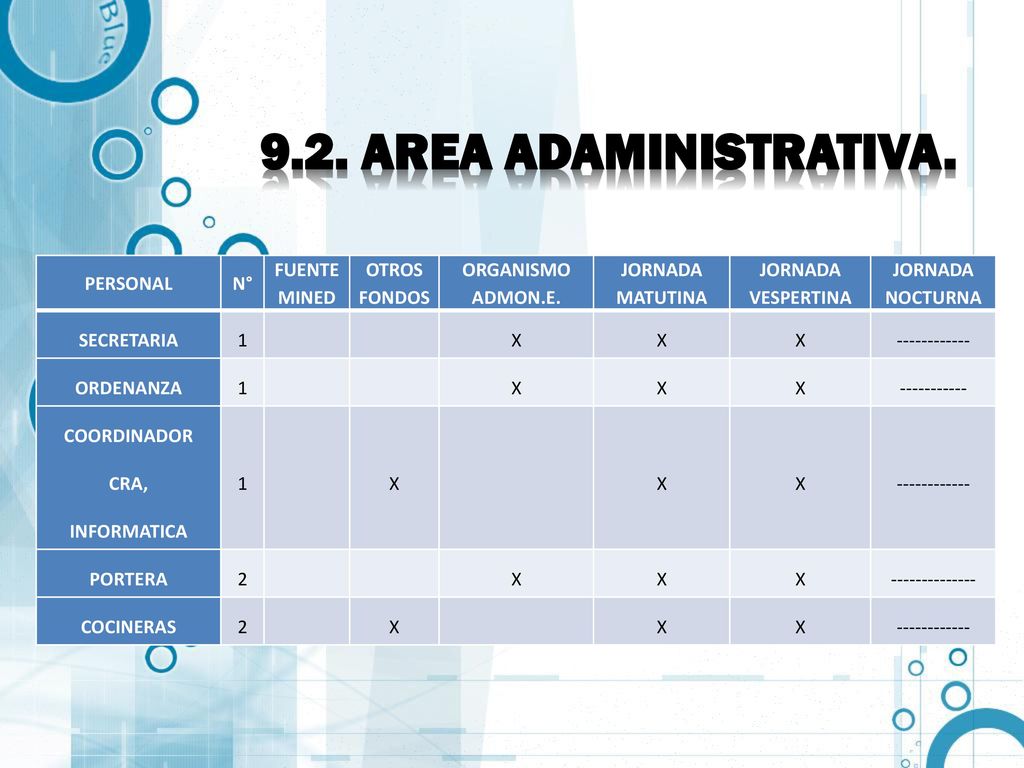 Blue

9.2. AREA ADAMINISTRATIVA.

| PERSONAL | N° | FUENTE MINED | OTROS FONDOS | ORGANISMO ADMON.E. | JORNADA MATUTINA | JORNADA VESPERTINA | JORNADA NOCTURNA |
|---|---|---|---|---|---|---|---|
| SECRETARIA | 1 | | | X | X | X | ------------ |
| ORDENANZA | 1 | | | X | X | X | ----------- |
| COORDINADOR CRA, INFORMATICA | 1 | | X | | X | X | ------------ |
| PORTERA | 2 | | | X | X | X | -------------- |
| COCINERAS | 2 | | X | | X | X | ------------ |